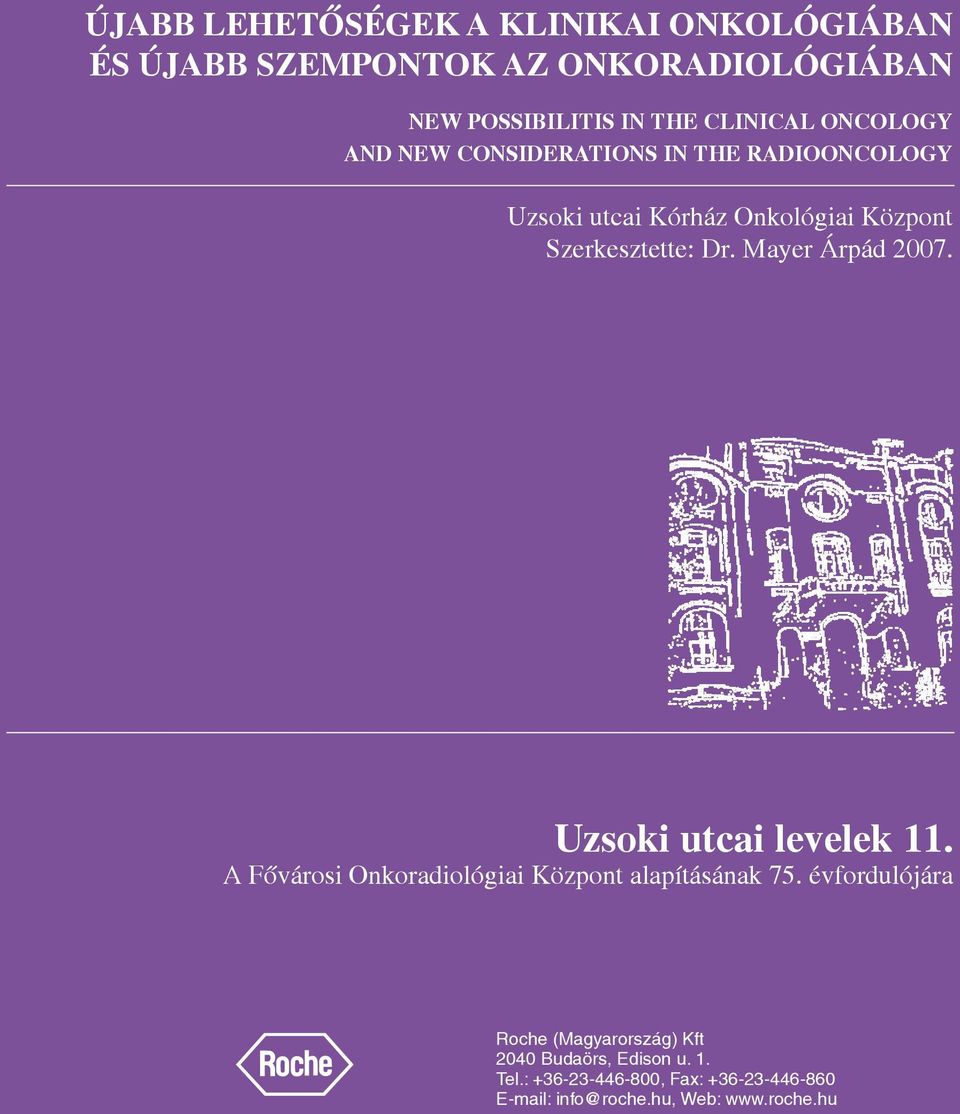 ÚJABB LEHETŐSÉGEK A KLINIKAI ONKOLÓGIÁBAN ÉS ÚJABB SZEMPONTOK AZ ONKORADIOLÓGIÁBAN

NEW POSSIBILITIS IN THE CLINICAL ONCOLOGY AND NEW CONSIDERATIONS IN THE RADIOONCOLOGY

Uzsoki utcai Kórház Onkológiai Központ
Szerkesztette: Dr. Mayer Árpád 2007.

Uzsoki utcai levelek 11.
A Fővárosi Onkoradiológiai Központ alapításának 75. évfordulójára

Roche

Roche (Magyarország) Kft
2040 Budaörs, Edison u. 1.
Tel.: +36-23-446-800, Fax: +36-23-446-860
E-mail: info@roche.hu, Web: www.roche.hu